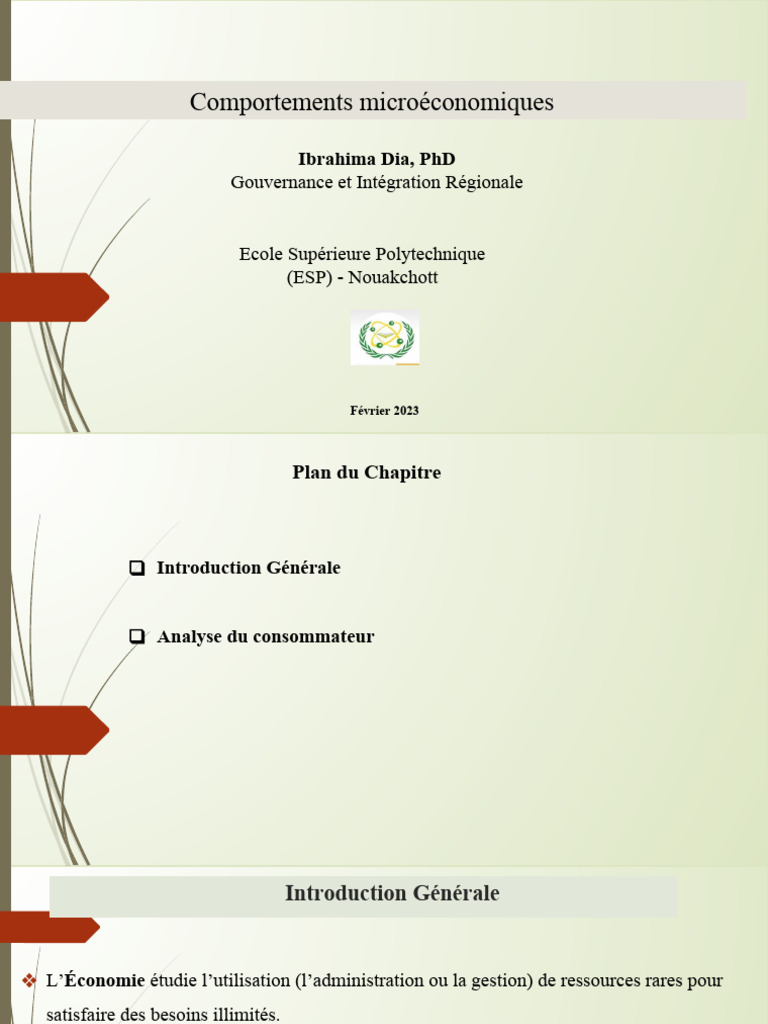 Comportements microéconomiques

Ibrahima Dia, PhD
Gouvernance et Intégration Régionale

Ecole Supérieure Polytechnique
(ESP) - Nouakchott

Février 2023

Plan du Chapitre

☐ Introduction Générale

☐ Analyse du consommateur

Introduction Générale

❖ L'Économie étudie l'utilisation (l'administration ou la gestion) de ressources rares pour satisfaire des besoins illimités.